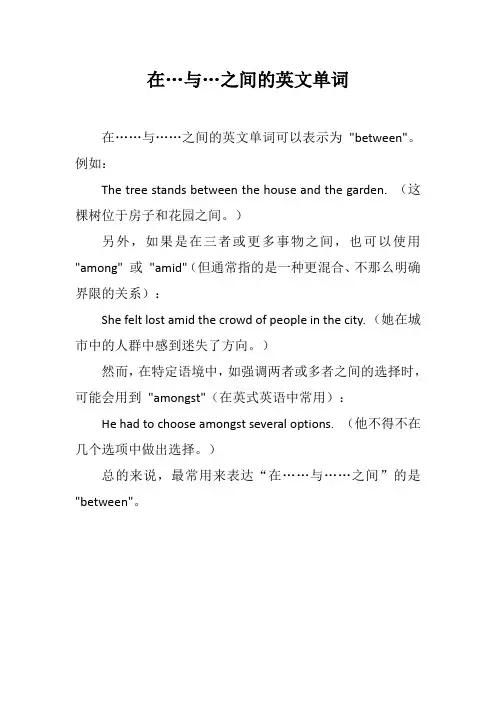 在…与…之间的英文单词

在……与……之间的英文单词可以表示为 "between"。例如：

The tree stands between the house and the garden. （这棵树位于房子和花园之间。）

另外，如果是在三者或更多事物之间，也可以使用 "among" 或 "amid"（但通常指的是一种更混合、不那么明确界限的关系）：

She felt lost amid the crowd of people in the city. （她在城市中的人群中感到迷失了方向。）

然而，在特定语境中，如强调两者或多者之间的选择时，可能会用到 "amongst"（在英式英语中常用）：

He had to choose amongst several options. （他不得不在几个选项中做出选择。）

总的来说，最常用来表达“在……与……之间”的是 "between"。